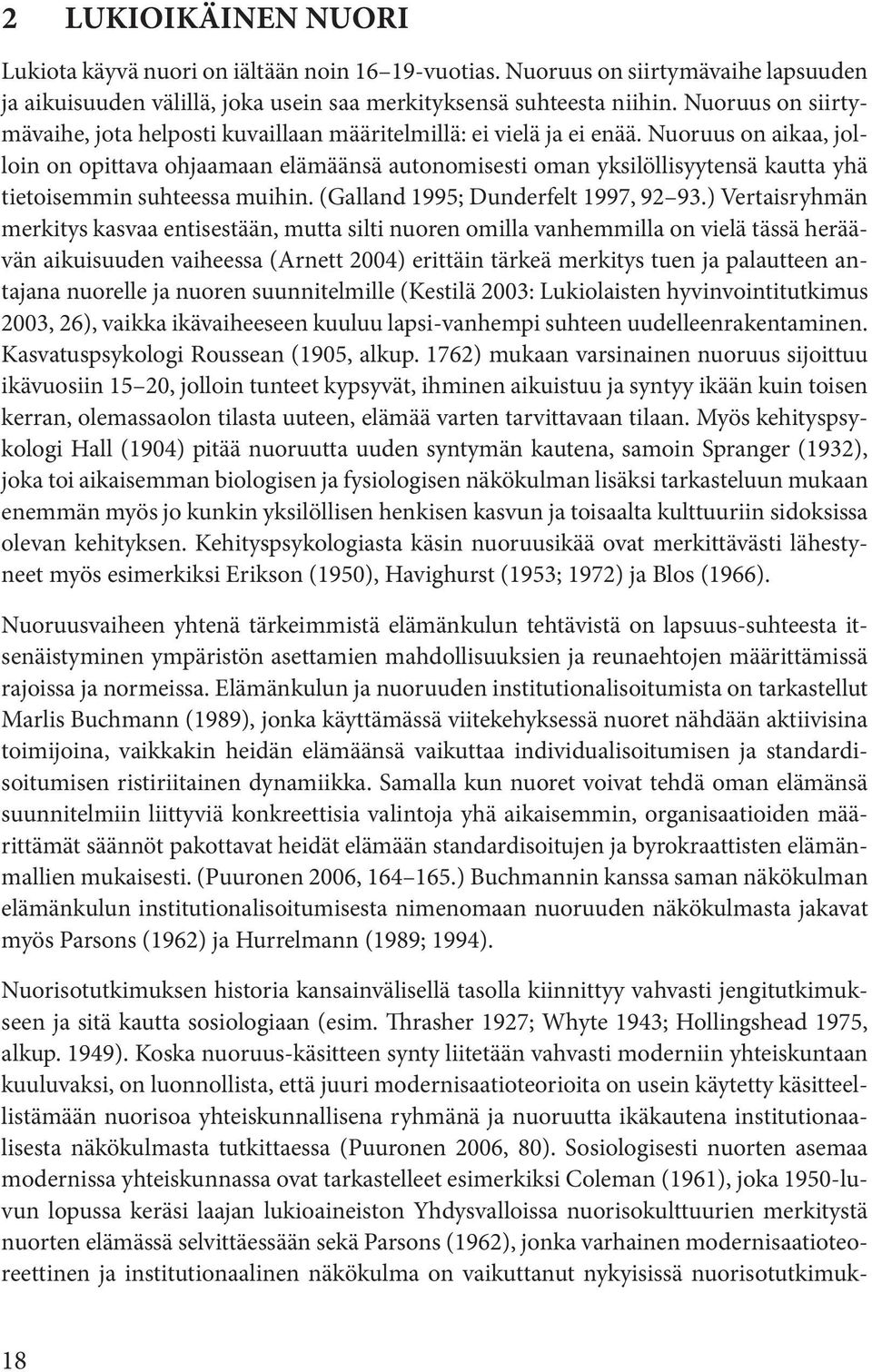 2 LUKIOIKÄINEN NUORI

Lukiota käyvä nuori on iältään noin 16–19-vuotias. Nuoruus on siirtymävaihe lapsuuden ja aikuisuuden välillä, joka usein saa merkityksensä suhteesta niihin. Nuoruus on siirtymävaihe, jota helposti kuvaillaan määritelmillä: ei vielä ja ei enää. Nuoruus on aikaa, jolloin on opittava ohjaamaan elämäänsä autonomisesti oman yksilöllisyytensä kautta yhä tietoisemmin suhteessa muihin. (Galland 1995; Dunderfelt 1997, 92–93.) Vertaisryhmän merkitys kasvaa entisestään, mutta silti nuoren omilla vanhemmilla on vielä tässä heräävän aikuisuuden vaiheessa (Arnett 2004) erittäin tärkeä merkitys tuen ja palautteen antajana nuorelle ja nuoren suunnitelmille (Kestilä 2003: Lukiolaisten hyvinvointitutkimus 2003, 26), vaikka ikävaiheeseen kuuluu lapsi-vanhempi suhteen uudelleenrakentaminen. Kasvatuspsykologi Roussean (1905, alkup. 1762) mukaan varsinainen nuoruus sijoittuu ikävuosiin 15–20, jolloin tunteet kypsyvät, ihminen aikuistuu ja syntyy ikään kuin toisen kerran, olemassaolon tilasta uuteen, elämää varten tarvittavaan tilaan. Myös kehityspsykologi Hall (1904) pitää nuoruutta uuden syntymän kautena, samoin Spranger (1932), joka toi aikaisemman biologisen ja fysiologisen näkökulman lisäksi tarkasteluun mukaan enemmän myös jo kunkin yksilöllisen henkisen kasvun ja toisaalta kulttuuriin sidoksissa olevan kehityksen. Kehityspsykologiasta käsin nuoruusikää ovat merkittävästi lähestyneet myös esimerkiksi Erikson (1950), Havighurst (1953; 1972) ja Blos (1966).

Nuoruusvaiheen yhtenä tärkeimmistä elämänkulun tehtävistä on lapsuus-suhteesta itsenäistyminen ympäristön asettamien mahdollisuuksien ja reunaehtojen määrittämissä rajoissa ja normeissa. Elämänkulun ja nuoruuden institutionalisoitumista on tarkastellut Marlis Buchmann (1989), jonka käyttämässä viitekehyksessä nuoret nähdään aktiivisina toimijoina, vaikkakin heidän elämäänsä vaikuttaa individualisoitumisen ja standardisoitumisen ristiriitainen dynamiikka. Samalla kun nuoret voivat tehdä oman elämänsä suunnitelmiin liittyviä konkreettisia valintoja yhä aikaisemmin, organisaatioiden määrittämät säännöt pakottavat heidät elämään standardisoitujen ja byrokraattisten elämänmallien mukaisesti. (Puuronen 2006, 164–165.) Buchmannin kanssa saman näkökulman elämänkulun institutionalisoitumisesta nimenomaan nuoruuden näkökulmasta jakavat myös Parsons (1962) ja Hurrelmann (1989; 1994).

Nuorisotutkimuksen historia kansainvälisellä tasolla kiinnittyy vahvasti jengitutkimukseen ja sitä kautta sosiologiaan (esim. Thrasher 1927; Whyte 1943; Hollingshead 1975, alkup. 1949). Koska nuoruus-käsitteen synty liitetään vahvasti moderniin yhteiskuntaan kuuluvaksi, on luonnollista, että juuri modernisaatioteorioita on usein käytetty käsitteellistämään nuorisoa yhteiskunnallisena ryhmänä ja nuoruutta ikäkautena institutionaalisesta näkökulmasta tutkittaessa (Puuronen 2006, 80). Sosiologisesti nuorten asemaa modernissa yhteiskunnassa ovat tarkastelleet esimerkiksi Coleman (1961), joka 1950-luvun lopussa keräsi laajan lukioaineiston Yhdysvalloissa nuorisokulttuurien merkitystä nuorten elämässä selvittäessään sekä Parsons (1962), jonka varhainen modernisaatioteoreettinen ja institutionaalinen näkökulma on vaikuttanut nykyisissä nuorisotutkimuk-

18